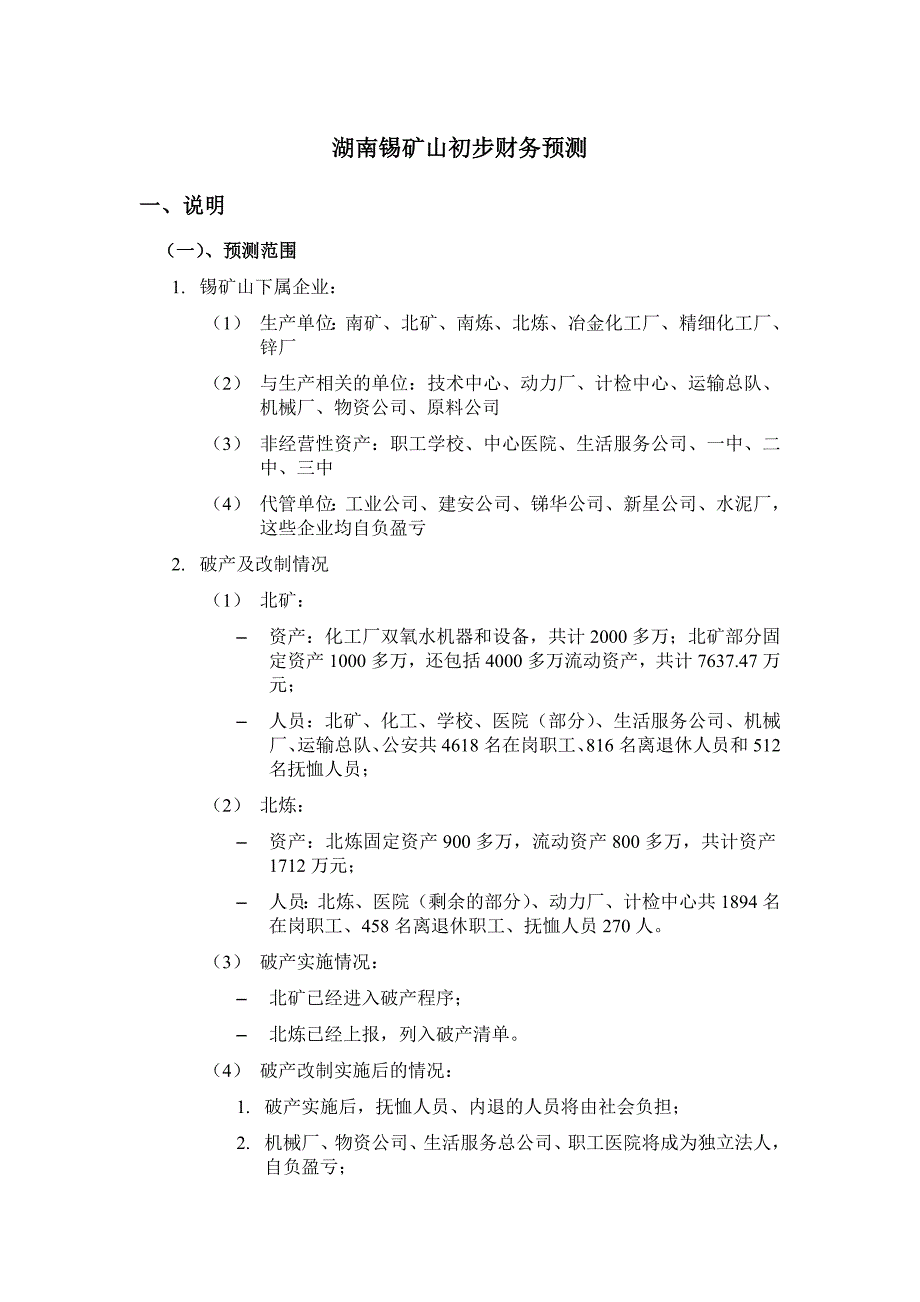 湖南锡矿山初步财务预测

一、说明

（一）、预测范围

1. 锡矿山下属企业：

（1） 生产单位：南矿、北矿、南炼、北炼、冶金化工厂、精细化工厂、锌厂

（2） 与生产相关的单位：技术中心、动力厂、计检中心、运输总队、机械厂、物资公司、原料公司

（3） 非经营性资产：职工学校、中心医院、生活服务公司、一中、二中、三中

（4） 代管单位：工业公司、建安公司、锑华公司、新星公司、水泥厂，这些企业均自负盈亏

2. 破产及改制情况

（1） 北矿：

– 资产：化工厂双氧水机器和设备，共计 2000 多万；北矿部分固定资产 1000 多万，还包括 4000 多万流动资产，共计 7637.47 万元；

– 人员：北矿、化工、学校、医院（部分）、生活服务公司、机械厂、运输总队、公安共 4618 名在岗职工、816 名离退休人员和 512 名抚恤人员；

（2） 北炼：

– 资产：北炼固定资产 900 多万，流动资产 800 多万，共计资产 1712 万元；

– 人员：北炼、医院（剩余的部分）、动力厂、计检中心共 1894 名在岗职工、458 名离退休职工、抚恤人员 270 人。

（3） 破产实施情况：

– 北矿已经进入破产程序；

– 北炼已经上报，列入破产清单。

（4） 破产改制实施后的情况：

1. 破产实施后，抚恤人员、内退的人员将由社会负担；

2. 机械厂、物资公司、生活服务总公司、职工医院将成为独立法人，自负盈亏；